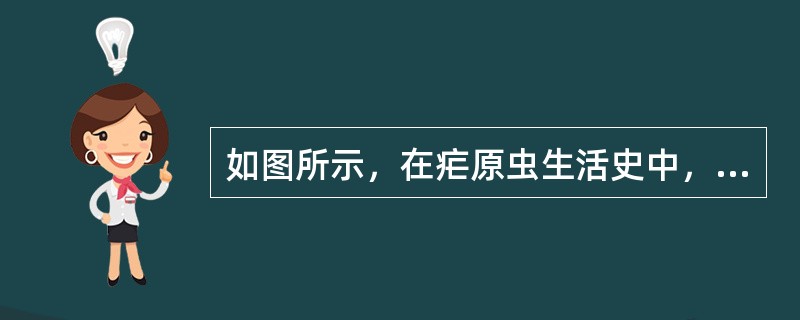 如图所示，在疟原虫生活史中，...